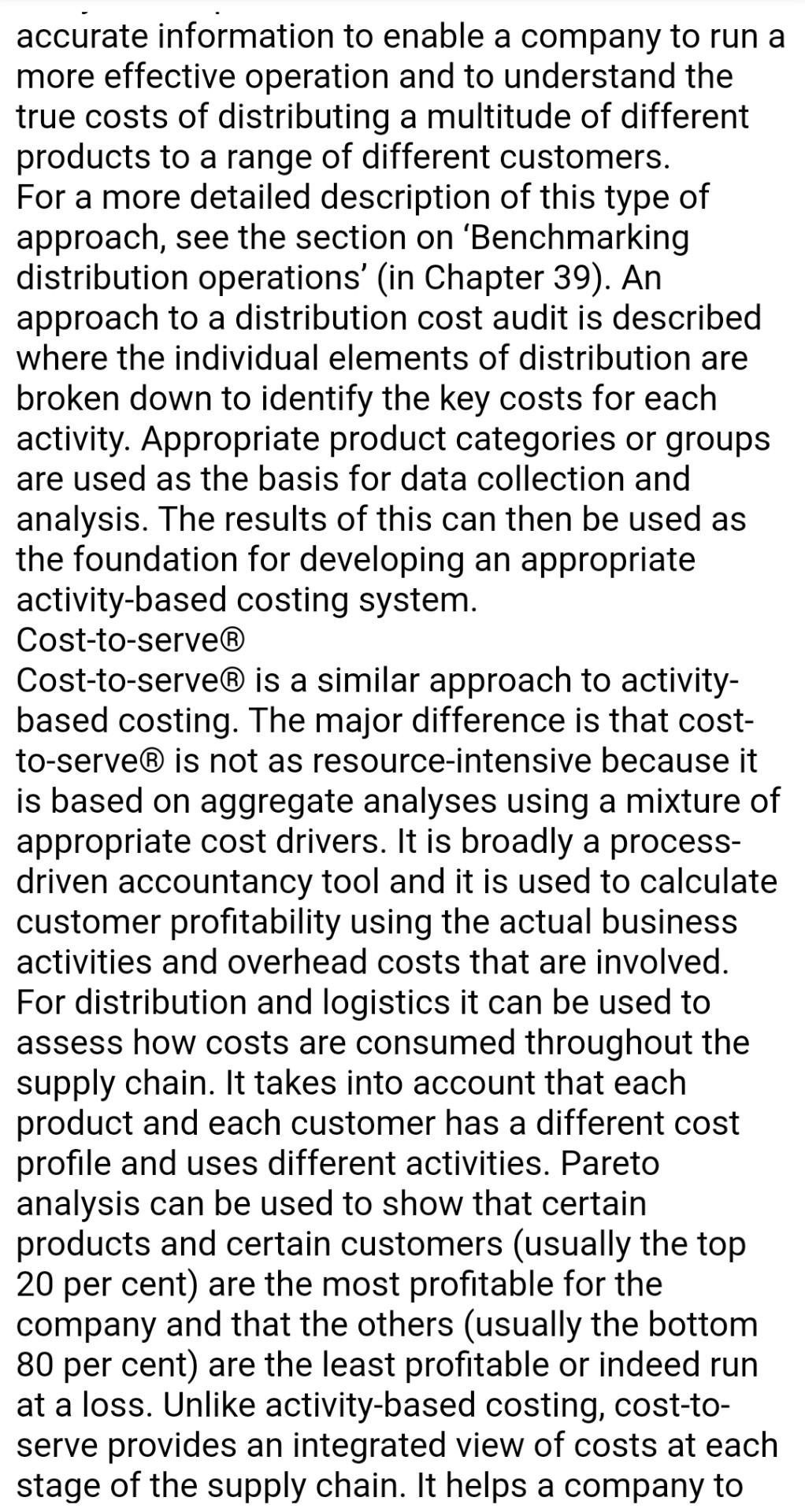 accurate information to enable a company to run a more effective operation and to understand the true costs of distributing a multitude of different products to a range of different customers.
For a more detailed description of this type of approach, see the section on 'Benchmarking distribution operations' (in Chapter 39). An approach to a distribution cost audit is described where the individual elements of distribution are broken down to identify the key costs for each activity. Appropriate product categories or groups are used as the basis for data collection and analysis. The results of this can then be used as the foundation for developing an appropriate activity-based costing system.
Cost-to-serve®
Cost-to-serve® is a similar approach to activity-based costing. The major difference is that cost-to-serve® is not as resource-intensive because it is based on aggregate analyses using a mixture of appropriate cost drivers. It is broadly a process-driven accountancy tool and it is used to calculate customer profitability using the actual business activities and overhead costs that are involved. For distribution and logistics it can be used to assess how costs are consumed throughout the supply chain. It takes into account that each product and each customer has a different cost profile and uses different activities. Pareto analysis can be used to show that certain products and certain customers (usually the top 20 per cent) are the most profitable for the company and that the others (usually the bottom 80 per cent) are the least profitable or indeed run at a loss. Unlike activity-based costing, cost-to-serve provides an integrated view of costs at each stage of the supply chain. It helps a company to